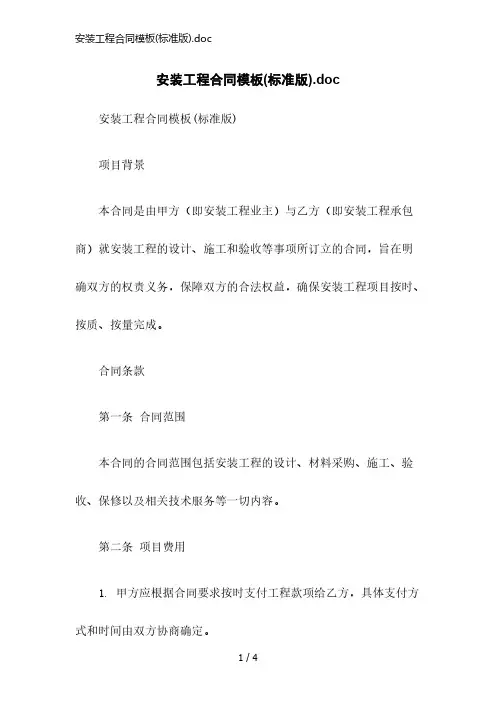 安装工程合同模板(标准版).doc

安装工程合同模板(标准版).doc

安装工程合同模板(标准版)

项目背景

本合同是由甲方（即安装工程业主）与乙方（即安装工程承包商）就安装工程的设计、施工和验收等事项所订立的合同，旨在明确双方的权责义务，保障双方的合法权益，确保安装工程项目按时、按质、按量完成。

合同条款

第一条 合同范围

本合同的合同范围包括安装工程的设计、材料采购、施工、验收、保修以及相关技术服务等一切内容。

第二条 项目费用

1. 甲方应根据合同要求按时支付工程款项给乙方，具体支付方式和时间由双方协商确定。

1 / 4